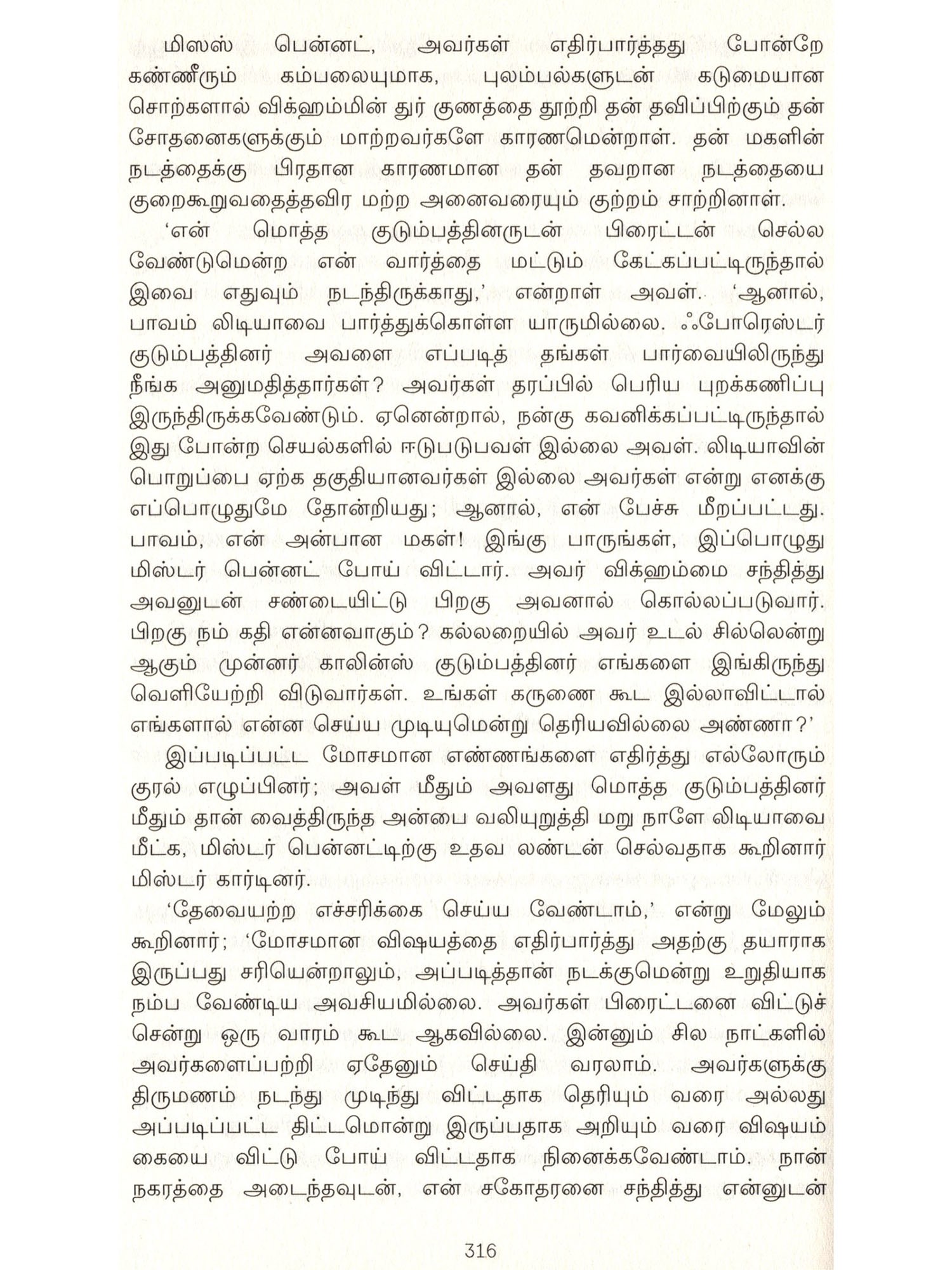 மிஸஸ் பென்னட், அவர்கள் எதிர்பார்த்தது போன்றே கண்ணீரும் கம்பலையுமாக, புலம்பல்களுடன் கடுமையான சொற்களால் விக்ஹம்மின் துர் குணத்தை தூற்றி தன் தவிப்பிற்கும் தன் சோதனைகளுக்கும் மாற்றவர்களே காரணமென்றாள். தன் மகளின் நடத்தைக்கு பிரதான காரணமான தன் தவறான நடத்தையை குறைகூறுவதைத்தவிர மற்ற அனைவரையும் குற்றம் சாற்றினாள்.

'என் மொத்த குடும்பத்தினருடன் பிரைட்டன் செல்ல வேண்டுமென்ற என் வார்த்தை மட்டும் கேட்கப்பட்டிருந்தால் இவை எதுவும் நடந்திருக்காது,' என்றாள் அவள். 'ஆனால், பாவம் லிடியாவை பார்த்துக்கொள்ள யாருமில்லை. ஃபோரெஸ்டர் குடும்பத்தினர் அவளை எப்படித் தங்கள் பார்வையிலிருந்து நீங்க அனுமதித்தார்கள்? அவர்கள் தரப்பில் பெரிய புறக்கணிப்பு இருந்திருக்கவேண்டும். ஏனென்றால், நன்கு கவனிக்கப்பட்டிருந்தால் இது போன்ற செயல்களில் ஈடுபடுபவள் இல்லை அவள். லிடியாவின் பொறுப்பை ஏற்க தகுதியானவர்கள் இல்லை அவர்கள் என்று எனக்கு எப்பொழுதுமே தோன்றியது; ஆனால், என் பேச்சு மீறப்பட்டது. பாவம், என் அன்பான மகள்! இங்கு பாருங்கள், இப்பொழுது மிஸ்டர் பென்னட் போய் விட்டார். அவர் விக்ஹம்மை சந்தித்து அவனுடன் சண்டையிட்டு பிறகு அவனால் கொல்லப்படுவார். பிறகு நம் கதி என்னவாகும்? கல்லறையில் அவர் உடல் சில்லென்று ஆகும் முன்னர் காலின்ஸ் குடும்பத்தினர் எங்களை இங்கிருந்து வெளியேற்றி விடுவார்கள். உங்கள் கருணை கூட இல்லாவிட்டால் எங்களால் என்ன செய்ய முடியுமென்று தெரியவில்லை அண்ணா?'

இப்படிப்பட்ட மோசமான எண்ணங்களை எதிர்த்து எல்லோரும் குரல் எழுப்பினர்; அவள் மீதும் அவளது மொத்த குடும்பத்தினர் மீதும் தான் வைத்திருந்த அன்பை வலியுறுத்தி மறு நாளே லிடியாவை மீட்க, மிஸ்டர் பென்னட்டிற்கு உதவ லண்டன் செல்வதாக கூறினார் மிஸ்டர் கார்டினர்.

'தேவையற்ற எச்சரிக்கை செய்ய வேண்டாம்,' என்று மேலும் கூறினார்; 'மோசமான விஷயத்தை எதிர்பார்த்து அதற்கு தயாராக இருப்பது சரியென்றாலும், அப்படித்தான் நடக்குமென்று உறுதியாக நம்ப வேண்டிய அவசியமில்லை. அவர்கள் பிரைட்டனை விட்டுச் சென்று ஒரு வாரம் கூட ஆகவில்லை. இன்னும் சில நாட்களில் அவர்களைப்பற்றி ஏதேனும் செய்தி வரலாம். அவர்களுக்கு திருமணம் நடந்து முடிந்து விட்டதாக தெரியும் வரை அல்லது அப்படிப்பட்ட திட்டமொன்று இருப்பதாக அறியும் வரை விஷயம் கையை விட்டு போய் விட்டதாக நினைக்கவேண்டாம். நான் நகரத்தை அடைந்தவுடன், என் சகோதரனை சந்தித்து என்னுடன்

316